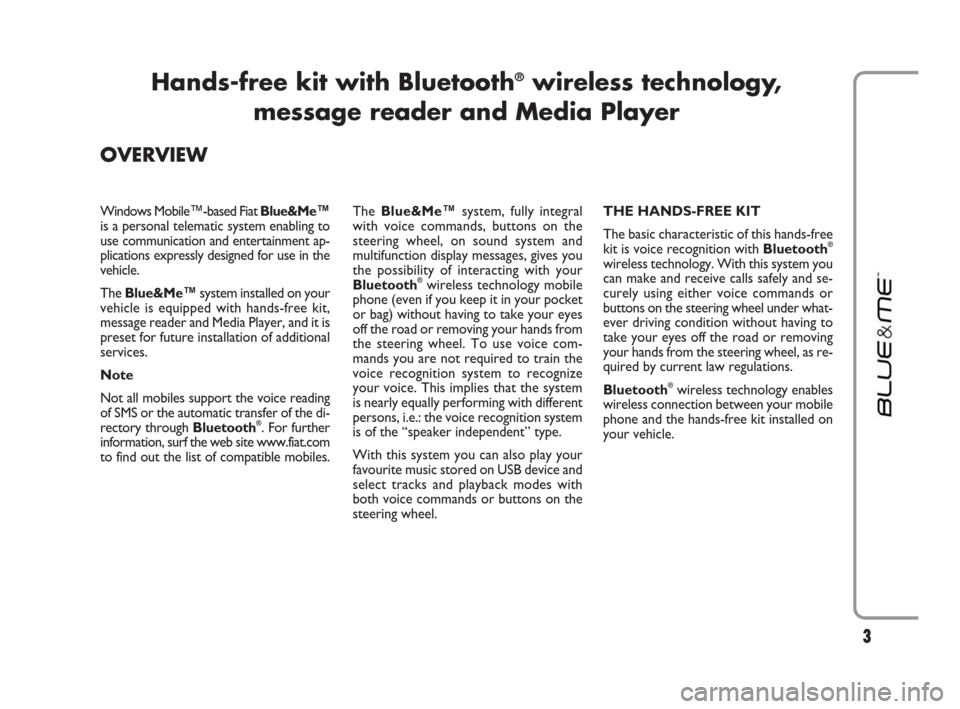 Hands-free kit with Bluetooth® wireless technology, message reader and Media Player

OVERVIEW

Windows Mobile™-based Fiat Blue&Me™ is a personal telematic system enabling to use communication and entertainment applications expressly designed for use in the vehicle.

The Blue&Me™ system installed on your vehicle is equipped with hands-free kit, message reader and Media Player, and it is preset for future installation of additional services.

Note

Not all mobiles support the voice reading of SMS or the automatic transfer of the directory through Bluetooth®. For further information, surf the web site www.fiat.com to find out the list of compatible mobiles.

The Blue&Me™ system, fully integral with voice commands, buttons on the steering wheel, on sound system and multifunction display messages, gives you the possibility of interacting with your Bluetooth® wireless technology mobile phone (even if you keep it in your pocket or bag) without having to take your eyes off the road or removing your hands from the steering wheel. To use voice commands you are not required to train the voice recognition system to recognize your voice. This implies that the system is nearly equally performing with different persons, i.e.: the voice recognition system is of the “speaker independent” type.

With this system you can also play your favourite music stored on USB device and select tracks and playback modes with both voice commands or buttons on the steering wheel.

THE HANDS-FREE KIT

The basic characteristic of this hands-free kit is voice recognition with Bluetooth® wireless technology. With this system you can make and receive calls safely and securely using either voice commands or buttons on the steering wheel under whatever driving condition without having to take your eyes off the road or removing your hands from the steering wheel, as required by current law regulations.

Bluetooth® wireless technology enables wireless connection between your mobile phone and the hands-free kit installed on your vehicle.

BLUE&ME™

3

carmanualsonline.info